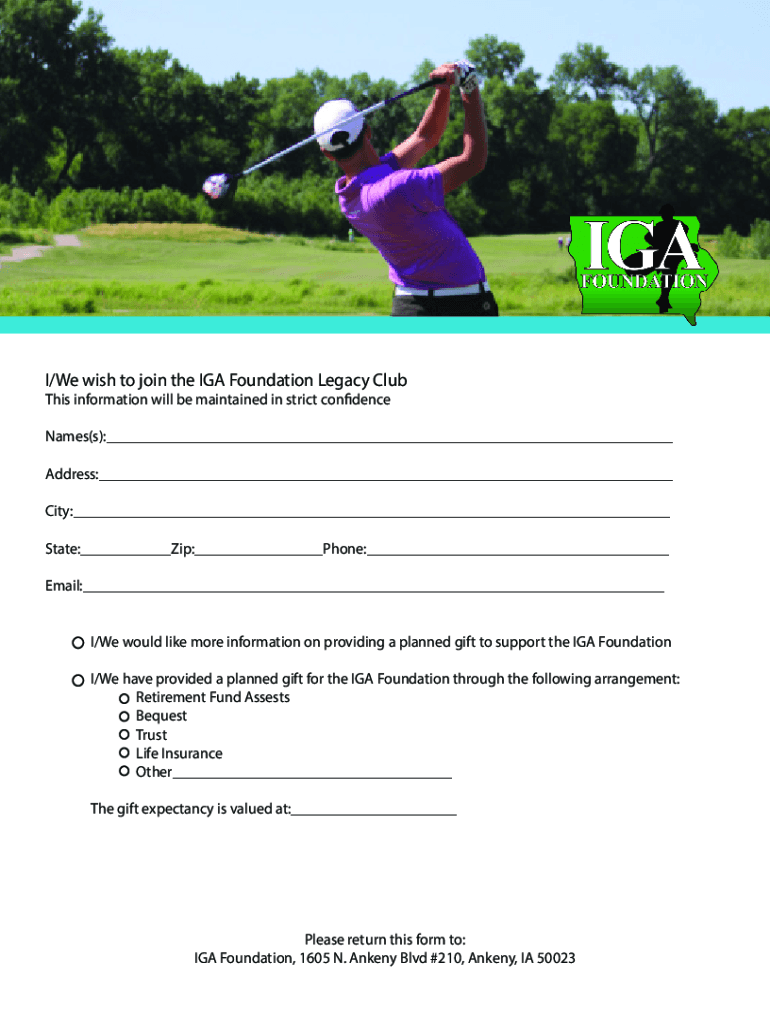 IGA
FOUNDATION

I/We wish to join the IGA Foundation Legacy Club
This information will be maintained in strict confidence

Names(s):

Address:

City:

State: Zip: Phone:

Email:

I/We would like more information on providing a planned gift to support the IGA Foundation

I/We have provided a planned gift for the IGA Foundation through the following arrangement:
Retirement Fund Assests
Bequest
Trust
Life Insurance
Other

The gift expectancy is valued at:

Please return this form to:
IGA Foundation, 1605 N. Ankeny Blvd #210, Ankeny, IA 50023